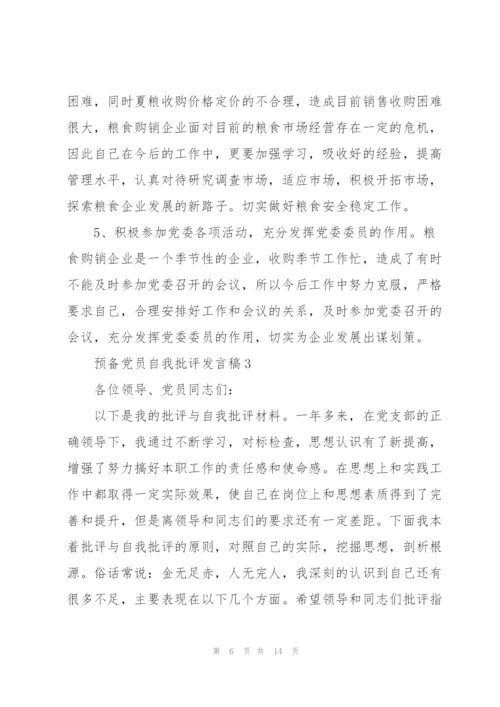 困难，同时夏粮收购价格定价的不合理，造成目前销售收购困难很大，粮食购销企业面对目前的粮食市场经营存在一定的危机，因此自己在今后的工作中，更要加强学习，吸收好的经验，提高管理水平，认真对待研究调查市场，适应市场，积极开拓市场，探索粮食企业发展的新路子。切实做好粮食安全稳定工作。

5、积极参加党委各项活动，充分发挥党委委员的作用。粮食购销企业是一个季节性的企业，收购季节工作忙，造成了有时不能及时参加党委召开的会议，所以今后工作中努力克服，严格要求自己，合理安排好工作和会议的关系，及时参加党委召开的会议，充分发挥党委委员的作用，切实为企业发展出谋划策。

预备党员自我批评发言稿3

各位领导、党员同志们:

以下是我的批评与自我批评材料。一年多来，在党支部的正确领导下，我通过不断学习，对标检查，思想认识有了新提高，增强了努力搞好本职工作的责任感和使命感。在思想上和实践工作中都取得一定实际效果，使自己在岗位上和思想素质得到了完善和提升，但是离领导和同志们的要求还有一定差距。下面我本着批评与自我批评的原则，对照自己的实际，挖掘思想，剖析根源。俗话常说:金无足赤，人无完人，我深刻的认识到自己还有很多不足，主要表现在以下几个方面。希望领导和同志们批评指

第 6 页 共 14 页